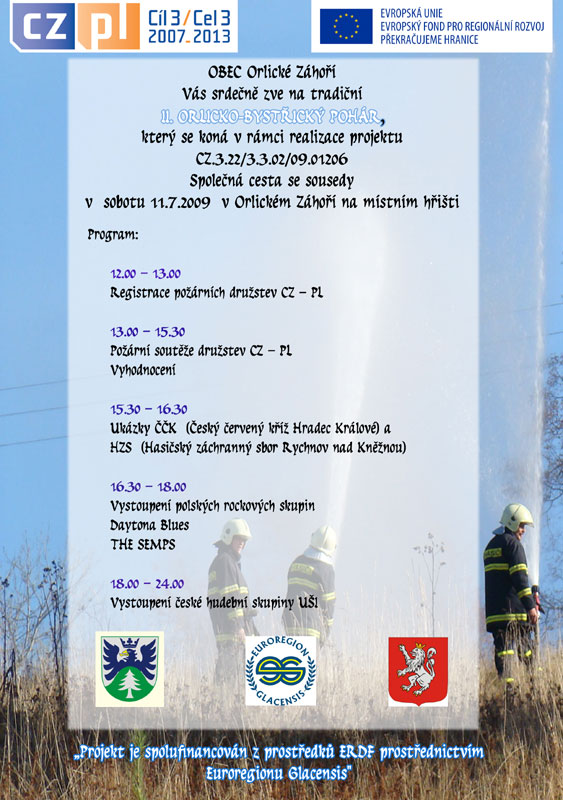 CZ PL Cíl 3 / Cel 3 2007-2013

EVROPSKÁ UNIE
EVROPSKÝ FOND PRO REGIONÁLNÍ ROZVOJ
PŘEKRAČUJEME HRANICE

OBEC Orlické Záhoří
Vás srdečně zve na tradiční
II. ORLICKO-BYSTŘICKÝ POHÁR,
který se koná v rámci realizace projektu
CZ.3.22/3.3.02/09.01206
Společná cesta se sousedy
v sobotu 11.7.2009 v Orlickém Záhoří na místním hřišti

Program:

12.00 – 13.00
Registrace požárních družstev CZ – PL

13.00 – 15.30
Požární soutěže družstev CZ – PL
Vyhodnocení

15.30 – 16.30
Ukázky ČČK (Český červený kříž Hradec Králové) a
HZS (Hasičský záchranný sbor Rychnov nad Kněžnou)

16.30 – 18.00
Vystoupení polských rockových skupin
Daytona Blues
THE SEMPS

18.00 – 24.00
Vystoupení české hudební skupiny UŠI

EUROREGION GLACENSIS

„Projekt je spolufinancován z prostředků ERDF prostřednictvím Euroregionu Glacensis"